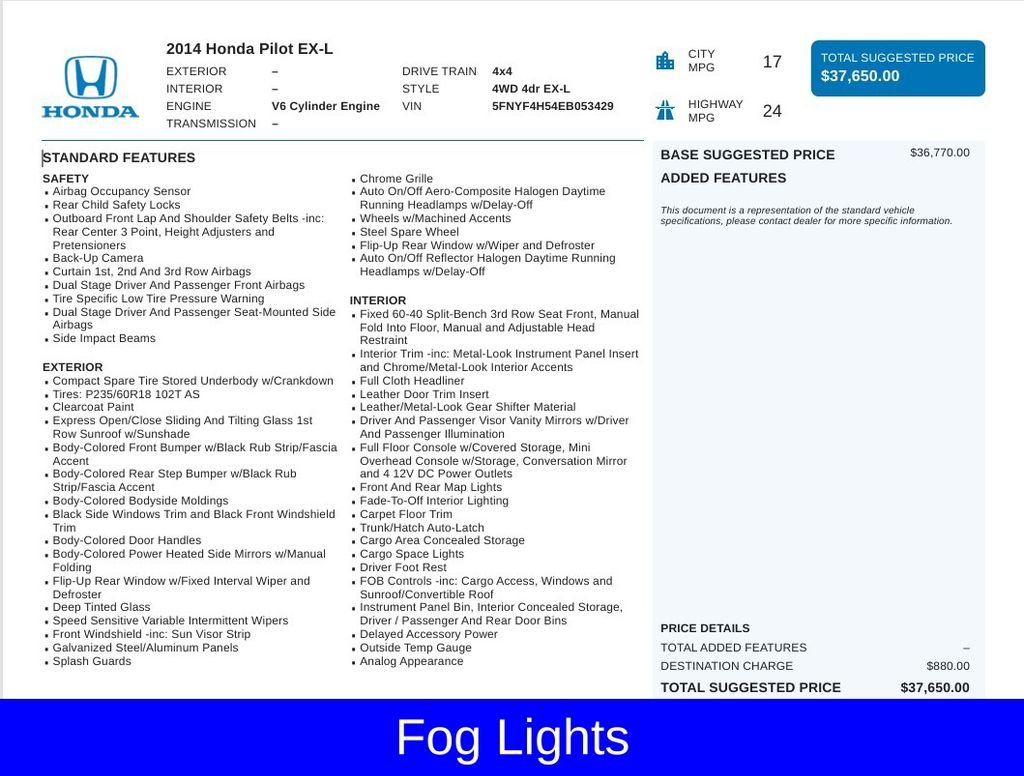 HONDA

2014 Honda Pilot EX-L

EXTERIOR –
INTERIOR –
ENGINE V6 Cylinder Engine
TRANSMISSION –
DRIVE TRAIN 4x4
STYLE 4WD 4dr EX-L
VIN 5FNYF4H54EB053429

CITY MPG 17

HIGHWAY MPG 24

TOTAL SUGGESTED PRICE
$37,650.00

STANDARD FEATURES

SAFETY
• Airbag Occupancy Sensor
• Rear Child Safety Locks
• Outboard Front Lap And Shoulder Safety Belts -inc: Rear Center 3 Point, Height Adjusters and Pretensioners
• Back-Up Camera
• Curtain 1st, 2nd And 3rd Row Airbags
• Dual Stage Driver And Passenger Front Airbags
• Tire Specific Low Tire Pressure Warning
• Dual Stage Driver And Passenger Seat-Mounted Side Airbags
• Side Impact Beams

EXTERIOR
• Compact Spare Tire Stored Underbody w/Crankdown
• Tires: P235/60R18 102T AS
• Clearcoat Paint
• Express Open/Close Sliding And Tilting Glass 1st Row Sunroof w/Sunshade
• Body-Colored Front Bumper w/Black Rub Strip/Fascia Accent
• Body-Colored Rear Step Bumper w/Black Rub Strip/Fascia Accent
• Body-Colored Bodyside Moldings
• Black Side Windows Trim and Black Front Windshield Trim
• Body-Colored Door Handles
• Body-Colored Power Heated Side Mirrors w/Manual Folding
• Flip-Up Rear Window w/Fixed Interval Wiper and Defroster
• Deep Tinted Glass
• Speed Sensitive Variable Intermittent Wipers
• Front Windshield -inc: Sun Visor Strip
• Galvanized Steel/Aluminum Panels
• Splash Guards

• Chrome Grille
• Auto On/Off Aero-Composite Halogen Daytime Running Headlamps w/Delay-Off
• Wheels w/Machined Accents
• Steel Spare Wheel
• Flip-Up Rear Window w/Wiper and Defroster
• Auto On/Off Reflector Halogen Daytime Running Headlamps w/Delay-Off

INTERIOR
• Fixed 60-40 Split-Bench 3rd Row Seat Front, Manual Fold Into Floor, Manual and Adjustable Head Restraint
• Interior Trim -inc: Metal-Look Instrument Panel Insert and Chrome/Metal-Look Interior Accents
• Full Cloth Headliner
• Leather Door Trim Insert
• Leather/Metal-Look Gear Shifter Material
• Driver And Passenger Visor Vanity Mirrors w/Driver And Passenger Illumination
• Full Floor Console w/Covered Storage, Mini Overhead Console w/Storage, Conversation Mirror and 4 12V DC Power Outlets
• Front And Rear Map Lights
• Fade-To-Off Interior Lighting
• Carpet Floor Trim
• Trunk/Hatch Auto-Latch
• Cargo Area Concealed Storage
• Cargo Space Lights
• Driver Foot Rest
• FOB Controls -inc: Cargo Access, Windows and Sunroof/Convertible Roof
• Instrument Panel Bin, Interior Concealed Storage, Driver / Passenger And Rear Door Bins
• Delayed Accessory Power
• Outside Temp Gauge
• Analog Appearance

BASE SUGGESTED PRICE $36,770.00
ADDED FEATURES

This document is a representation of the standard vehicle specifications, please contact dealer for more specific information.

PRICE DETAILS
TOTAL ADDED FEATURES –
DESTINATION CHARGE $880.00
TOTAL SUGGESTED PRICE $37,650.00

Fog Lights